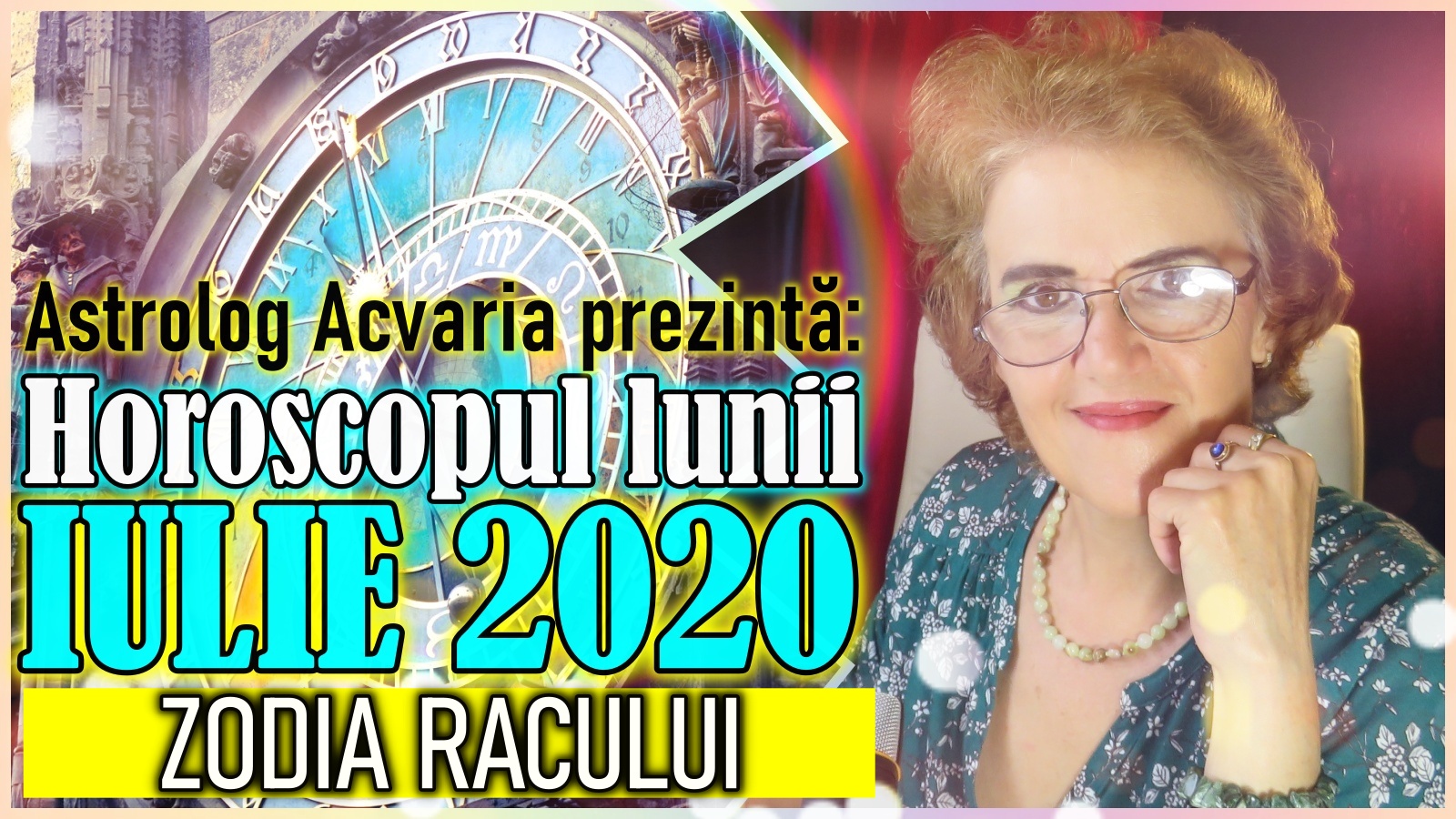 Astrolog Acvaria prezintă:
Horoscopul lunii
IULIE 2020
ZODIA RACULUI